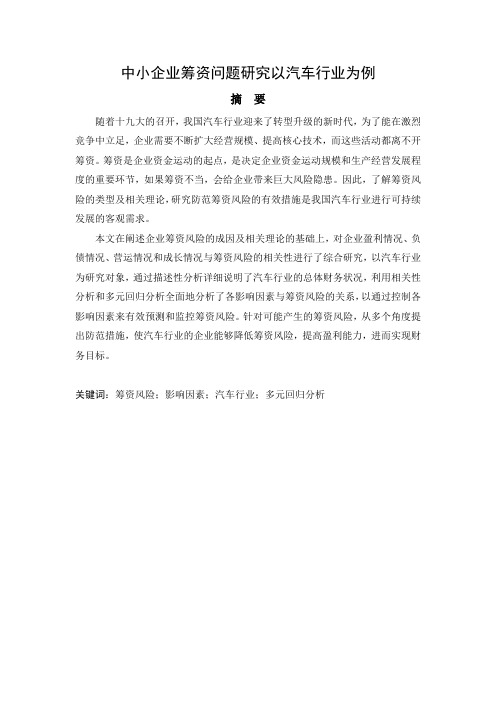 中小企业筹资问题研究以汽车行业为例

摘 要

随着十九大的召开，我国汽车行业迎来了转型升级的新时代，为了能在激烈竞争中立足，企业需要不断扩大经营规模、提高核心技术，而这些活动都离不开筹资。筹资是企业资金运动的起点，是决定企业资金运动规模和生产经营发展程度的重要环节，如果筹资不当，会给企业带来巨大风险隐患。因此，了解筹资风险的类型及相关理论，研究防范筹资风险的有效措施是我国汽车行业进行可持续发展的客观需求。

本文在阐述企业筹资风险的成因及相关理论的基础上，对企业盈利情况、负债情况、营运情况和成长情况与筹资风险的相关性进行了综合研究，以汽车行业为研究对象，通过描述性分析详细说明了汽车行业的总体财务状况，利用相关性分析和多元回归分析全面地分析了各影响因素与筹资风险的关系，以通过控制各影响因素来有效预测和监控筹资风险。针对可能产生的筹资风险，从多个角度提出防范措施，使汽车行业的企业能够降低筹资风险，提高盈利能力，进而实现财务目标。

关键词：筹资风险；影响因素；汽车行业；多元回归分析